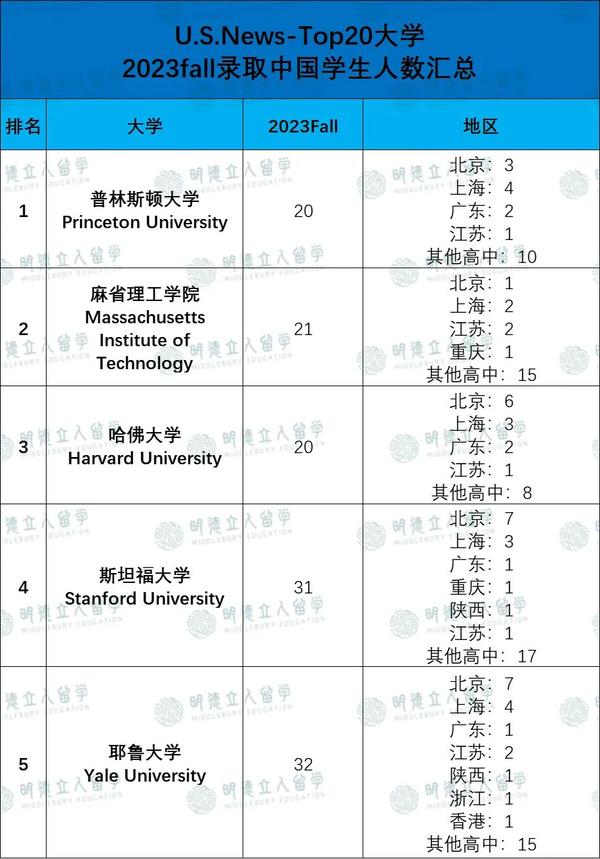 U.S.News-Top20大学
2023fall录取中国学生人数汇总

| 排名 | 大学 | 2023Fall | 地区 |
|---|---|---|---|
| 1 | 普林斯顿大学 Princeton University | 20 | 北京：3 上海：4 广东：2 江苏：1 其他高中：10 |
| 2 | 麻省理工学院 Massachusetts Institute of Technology | 21 | 北京：1 上海：2 江苏：2 重庆：1 其他高中：15 |
| 3 | 哈佛大学 Harvard University | 20 | 北京：6 上海：3 广东：2 江苏：1 其他高中：8 |
| 4 | 斯坦福大学 Stanford University | 31 | 北京：7 上海：3 广东：1 重庆：1 陕西：1 江苏：1 其他高中：17 |
| 5 | 耶鲁大学 Yale University | 32 | 北京：7 上海：4 广东：1 江苏：2 陕西：1 浙江：1 香港：1 其他高中：15 |

明德立人留学 MIDDLEBURY EDUCATION